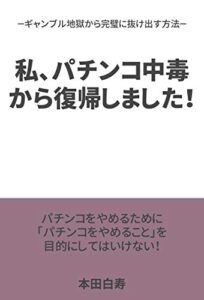 ーギャンブル地獄から完璧に抜け出す方法ー

私、パチンコ中毒から復帰しました!

パチンコをやめるために「パチンコをやめること」を目的にしてはいけない!

本田白寿